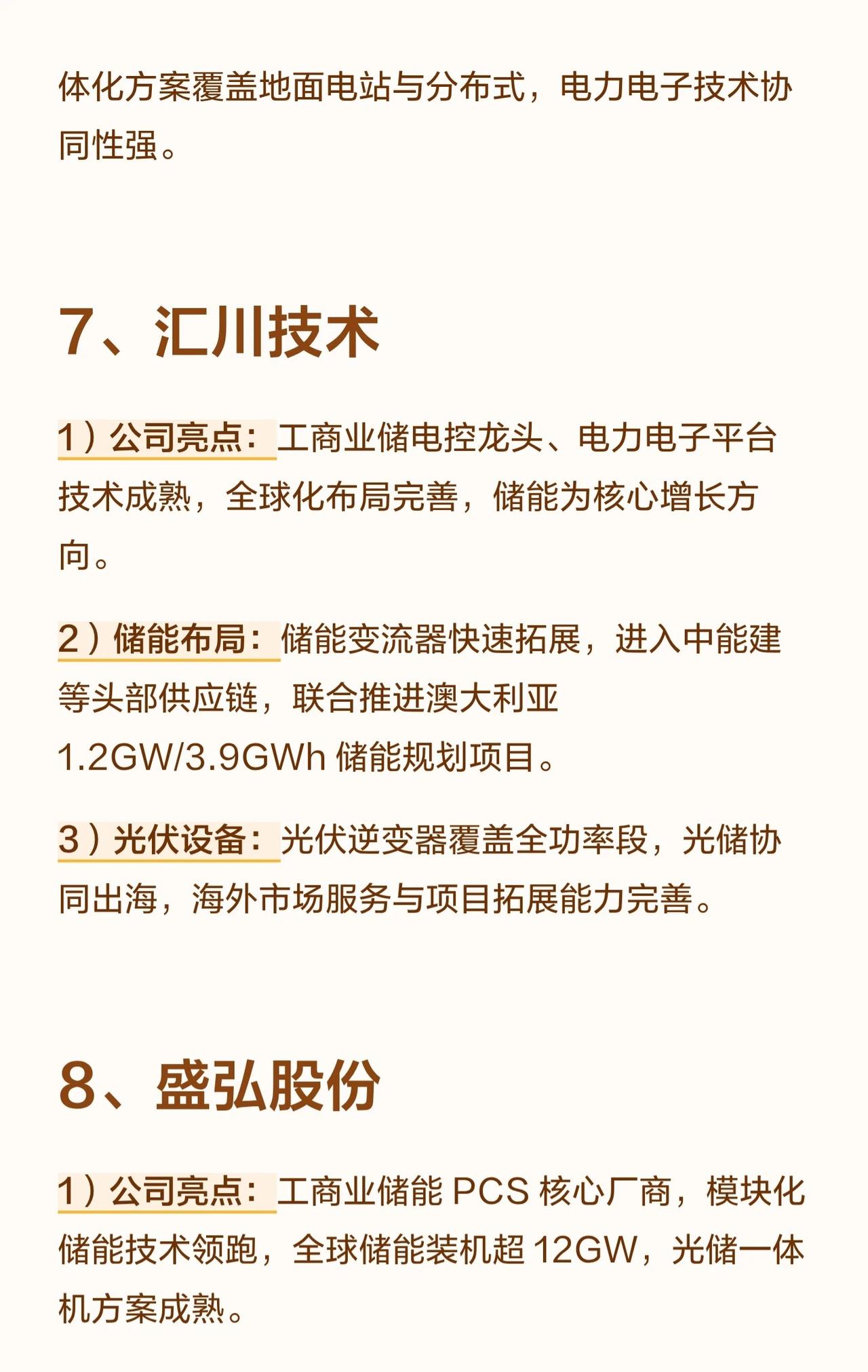 体化方案覆盖地面电站与分布式，电力电子技术协同性强。

7、汇川技术

1）公司亮点：工商业储电控龙头、电力电子平台技术成熟，全球化布局完善，储能为核心增长方向。

2）储能布局：储能变流器快速拓展，进入中能建等头部供应链，联合推进澳大利亚 1.2GW/3.9GWh 储能规划项目。

3）光伏设备：光伏逆变器覆盖全功率段，光储协同出海，海外市场服务与项目拓展能力完善。

8、盛弘股份

1）公司亮点：工商业储能 PCS 核心厂商，模块化储能技术领跑，全球储能装机超 12GW，光储一体机方案成熟。